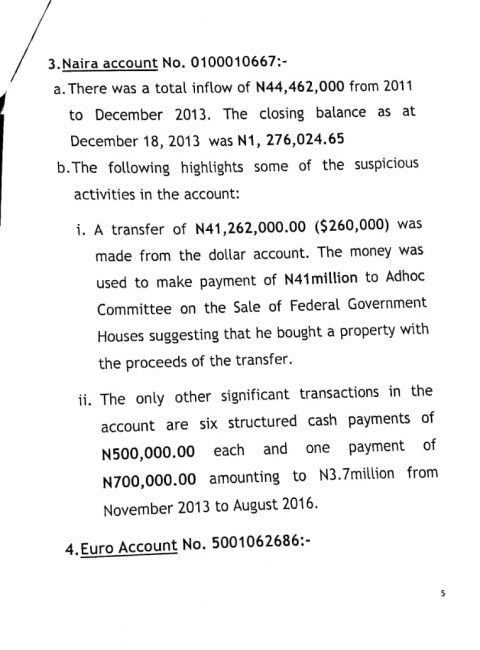 3. Naira account No. 0100010667:-

a. There was a total inflow of N44,462,000 from 2011 to December 2013. The closing balance as at December 18, 2013 was N1, 276,024.65

b. The following highlights some of the suspicious activities in the account:

i. A transfer of N41,262,000.00 ($260,000) was made from the dollar account. The money was used to make payment of N41million to Adhoc Committee on the Sale of Federal Government Houses suggesting that he bought a property with the proceeds of the transfer.

ii. The only other significant transactions in the account are six structured cash payments of N500,000.00 each and one payment of N700,000.00 amounting to N3.7million from November 2013 to August 2016.

4. Euro Account No. 5001062686:-

5